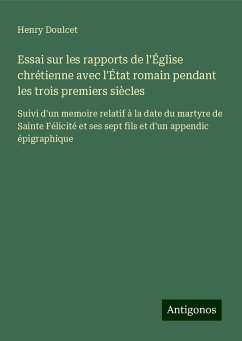 Henry Doulcet

Essai sur les rapports de l'Église chrétienne avec l'État romain pendant les trois premiers siècles

Suivi d'un memoire relatif à la date du martyre de Sainte Félicité et ses sept fils et d'un appendic épigraphique

Antigonos